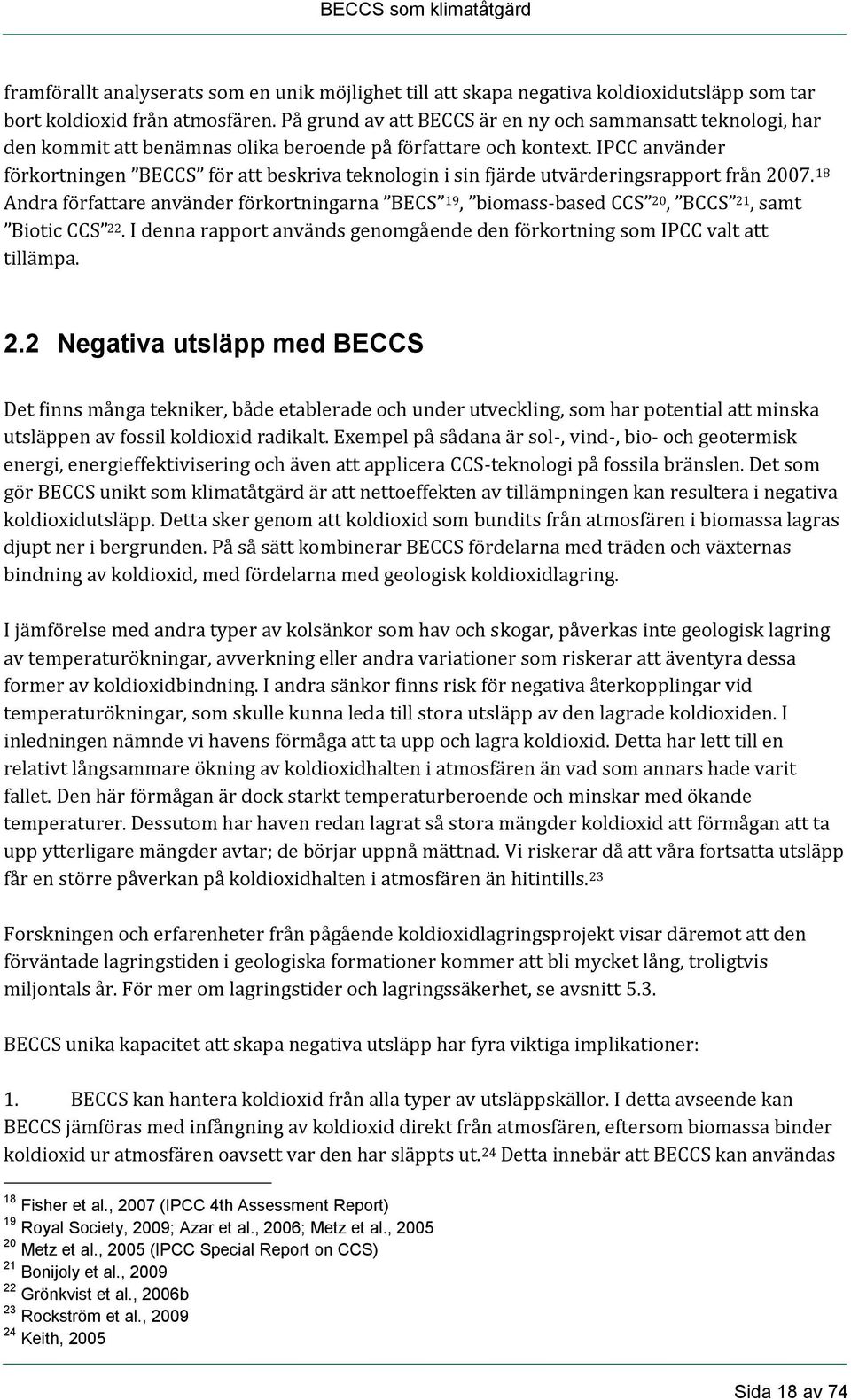 BECCS som klimatåtgärd

framförallt analyserats som en unik möjlighet till att skapa negativa koldioxidutsläpp som tar bort koldioxid från atmosfären. På grund av att BECCS är en ny och sammansatt teknologi, har den kommit att benämnas olika beroende på författare och kontext. IPCC använder förkortningen "BECCS" för att beskriva teknologin i sin fjärde utvärderingsrapport från 2007.$^{18}$ Andra författare använder förkortningarna "BECS"$^{19}$, "biomass-based CCS"$^{20}$, "BCCS"$^{21}$, samt "Biotic CCS"$^{22}$. I denna rapport används genomgående den förkortning som IPCC valt att tillämpa.

2.2 Negativa utsläpp med BECCS

Det finns många tekniker, både etablerade och under utveckling, som har potential att minska utsläppen av fossil koldioxid radikalt. Exempel på sådana är sol-, vind-, bio- och geotermisk energi, energieffektivisering och även att applicera CCS-teknologi på fossila bränslen. Det som gör BECCS unikt som klimatåtgärd är att nettoeffekten av tillämpningen kan resultera i negativa koldioxidutsläpp. Detta sker genom att koldioxid som bundits från atmosfären i biomassa lagras djupt ner i bergrunden. På så sätt kombinerar BECCS fördelarna med träden och växternas bindning av koldioxid, med fördelarna med geologisk koldioxidlagring.

I jämförelse med andra typer av kolsänkor som hav och skogar, påverkas inte geologisk lagring av temperaturökningar, avverkning eller andra variationer som riskerar att äventyra dessa former av koldioxidbindning. I andra sänkor finns risk för negativa återkopplingar vid temperaturökningar, som skulle kunna leda till stora utsläpp av den lagrade koldioxiden. I inledningen nämnde vi havens förmåga att ta upp och lagra koldioxid. Detta har lett till en relativt långsammare ökning av koldioxidhalten i atmosfären än vad som annars hade varit fallet. Den här förmågan är dock starkt temperaturberoende och minskar med ökande temperaturer. Dessutom har haven redan lagrat så stora mängder koldioxid att förmågan att ta upp ytterligare mängder avtar; de börjar uppnå mättnad. Vi riskerar då att våra fortsatta utsläpp får en större påverkan på koldioxidhalten i atmosfären än hitintills.$^{23}$

Forskningen och erfarenheter från pågående koldioxidlagringsprojekt visar däremot att den förväntade lagringstiden i geologiska formationer kommer att bli mycket lång, troligtvis miljontals år. För mer om lagringstider och lagringssäkerhet, se avsnitt 5.3.

BECCS unika kapacitet att skapa negativa utsläpp har fyra viktiga implikationer:

1. BECCS kan hantera koldioxid från alla typer av utsläppskällor. I detta avseende kan BECCS jämföras med infångning av koldioxid direkt från atmosfären, eftersom biomassa binder koldioxid ur atmosfären oavsett var den har släppts ut.$^{24}$ Detta innebär att BECCS kan användas

$^{18}$ Fisher et al., 2007 (IPCC 4th Assessment Report)
$^{19}$ Royal Society, 2009; Azar et al., 2006; Metz et al., 2005
$^{20}$ Metz et al., 2005 (IPCC Special Report on CCS)
$^{21}$ Bonijoly et al., 2009
$^{22}$ Grönkvist et al., 2006b
$^{23}$ Rockström et al., 2009
$^{24}$ Keith, 2005

Sida 18 av 74